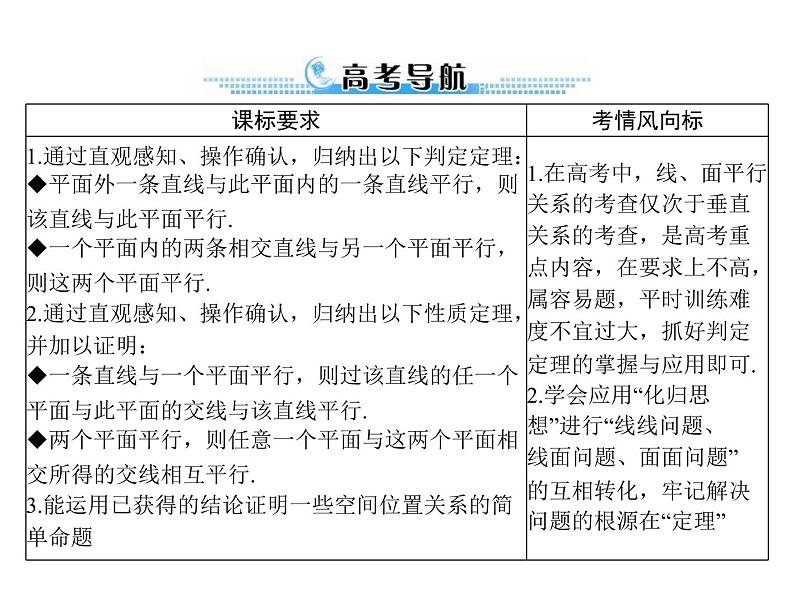 高考导航

| 课标要求 | 考情风向标 |
|---|---|
| 1.通过直观感知、操作确认，归纳出以下判定定理：<br>◆平面外一条直线与此平面内的一条直线平行，则该直线与此平面平行.<br>◆一个平面内的两条相交直线与另一个平面平行，则这两个平面平行.<br>2.通过直观感知、操作确认，归纳出以下性质定理，并加以证明：<br>◆一条直线与一个平面平行，则过该直线的任一个平面与此平面的交线与该直线平行.<br>◆两个平面平行，则任意一个平面与这两个平面相交所得的交线相互平行.<br>3.能运用已获得的结论证明一些空间位置关系的简单命题 | 1.在高考中，线、面平行关系的考查仅次于垂直关系的考查，是高考重点内容，在要求上不高，属容易题，平时训练难度不宜过大，抓好判定定理的掌握与应用即可.<br>2.学会应用“化归思想”进行“线线问题、线面问题、面面问题”的互相转化，牢记解决问题的根源在“定理” |